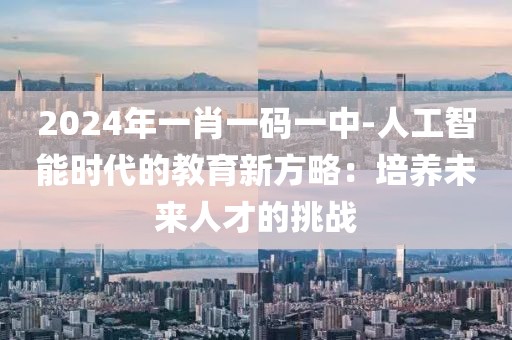 2024年一肖一码一中-人工智能时代的教育新方略：培养未来人才的挑战